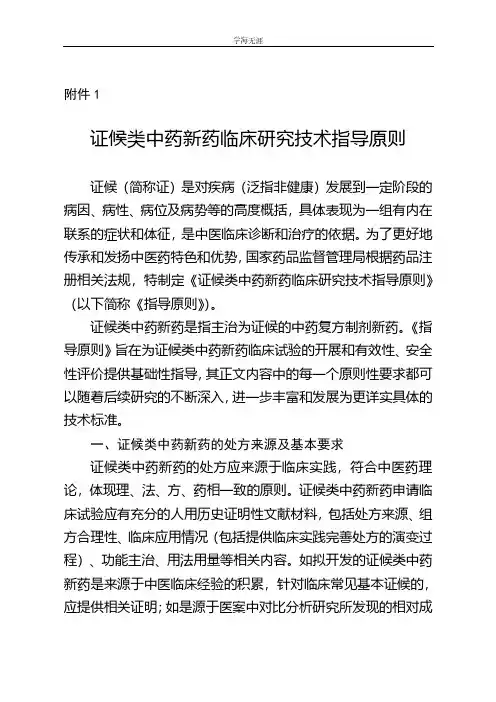 学海无涯

附件 1

证候类中药新药临床研究技术指导原则

证候（简称证）是对疾病（泛指非健康）发展到一定阶段的病因、病性、病位及病势等的高度概括，具体表现为一组有内在联系的症状和体征，是中医临床诊断和治疗的依据。为了更好地传承和发扬中医药特色和优势，国家药品监督管理局根据药品注册相关法规，特制定《证候类中药新药临床研究技术指导原则》（以下简称《指导原则》）。

证候类中药新药是指主治为证候的中药复方制剂新药。《指导原则》旨在为证候类中药新药临床试验的开展和有效性、安全性评价提供基础性指导，其正文内容中的每一个原则性要求都可以随着后续研究的不断深入，进一步丰富和发展为更详实具体的技术标准。

一、证候类中药新药的处方来源及基本要求

证候类中药新药的处方应来源于临床实践，符合中医药理论，体现理、法、方、药相一致的原则。证候类中药新药申请临床试验应有充分的人用历史证明性文献材料，包括处方来源、组方合理性、临床应用情况（包括提供临床实践完善处方的演变过程）、功能主治、用法用量等相关内容。如拟开发的证候类中药新药是来源于中医临床经验的积累，针对临床常见基本证候的，应提供相关证明；如是源于医案中对比分析研究所发现的相对成